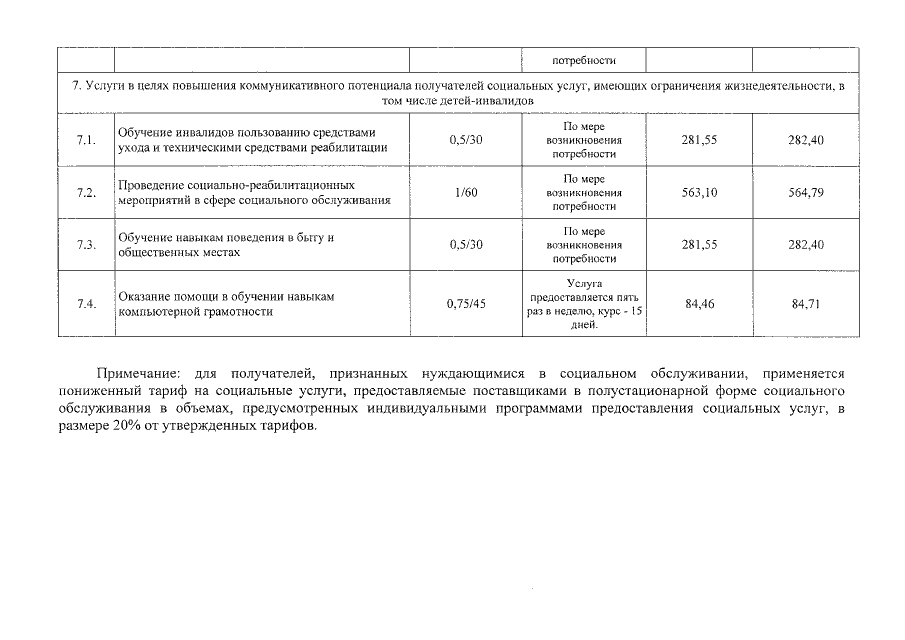 | | | | потребности | | |
|---|---|---|---|---|---|
| 7. Услуги в целях повышения коммуникативного потенциала получателей социальных услуг, имеющих ограничения жизнедеятельности, в том числе детей-инвалидов | | | | | |
| 7.1. | Обучение инвалидов пользованию средствами ухода и техническими средствами реабилитации | 0,5/30 | По мере возникновения потребности | 281,55 | 282,40 |
| 7.2. | Проведение социально-реабилитационных мероприятий в сфере социального обслуживания | 1/60 | По мере возникновения потребности | 563,10 | 564,79 |
| 7.3. | Обучение навыкам поведения в быту и общественных местах | 0,5/30 | По мере возникновения потребности | 281,55 | 282,40 |
| 7.4. | Оказание помощи в обучении навыкам компьютерной грамотности | 0,75/45 | Услуга предоставляется пять раз в неделю, курс - 15 дней. | 84,46 | 84,71 |

Примечание: для получателей, признанных нуждающимися в социальном обслуживании, применяется пониженный тариф на социальные услуги, предоставляемые поставщиками в полустационарной форме социального обслуживания в объемах, предусмотренных индивидуальными программами предоставления социальных услуг, в размере 20% от утвержденных тарифов.